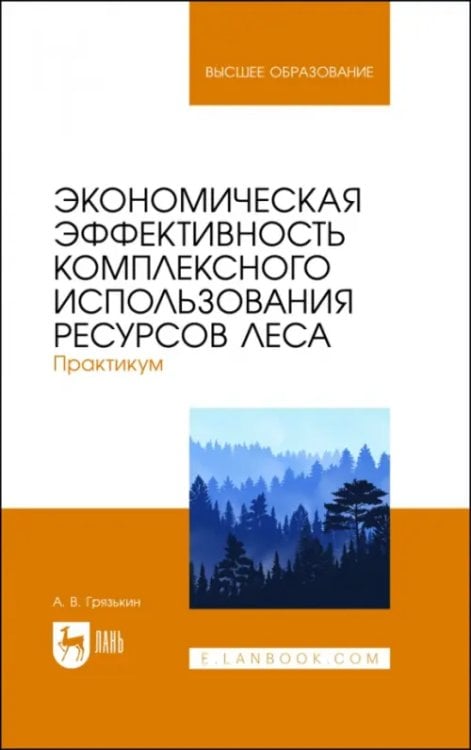 ВЫСШЕЕ ОБРАЗОВАНИЕ

ЭКОНОМИЧЕСКАЯ ЭФФЕКТИВНОСТЬ КОМПЛЕКСНОГО ИСПОЛЬЗОВАНИЯ РЕСУРСОВ ЛЕСА
Практикум

А. В. Грязькин

ЛАНЬ

E.LANBOOK.COM